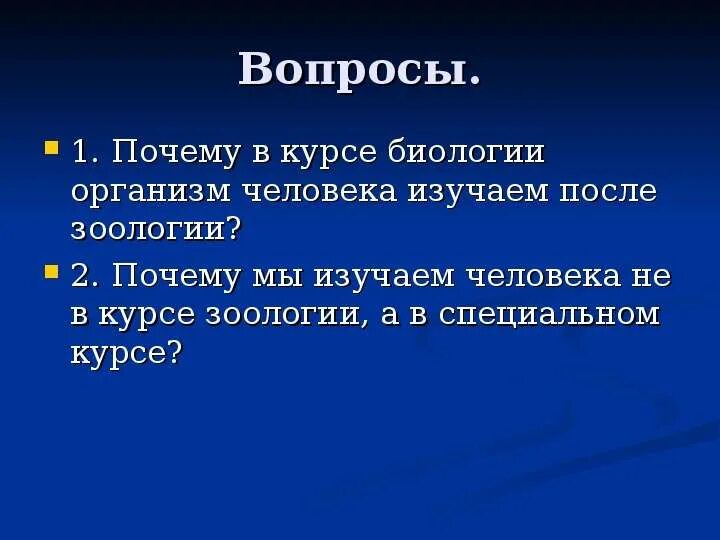 Вопросы.

1. Почему в курсе биологии организм человека изучаем после зоологии?

2. Почему мы изучаем человека не в курсе зоологии, а в специальном курсе?